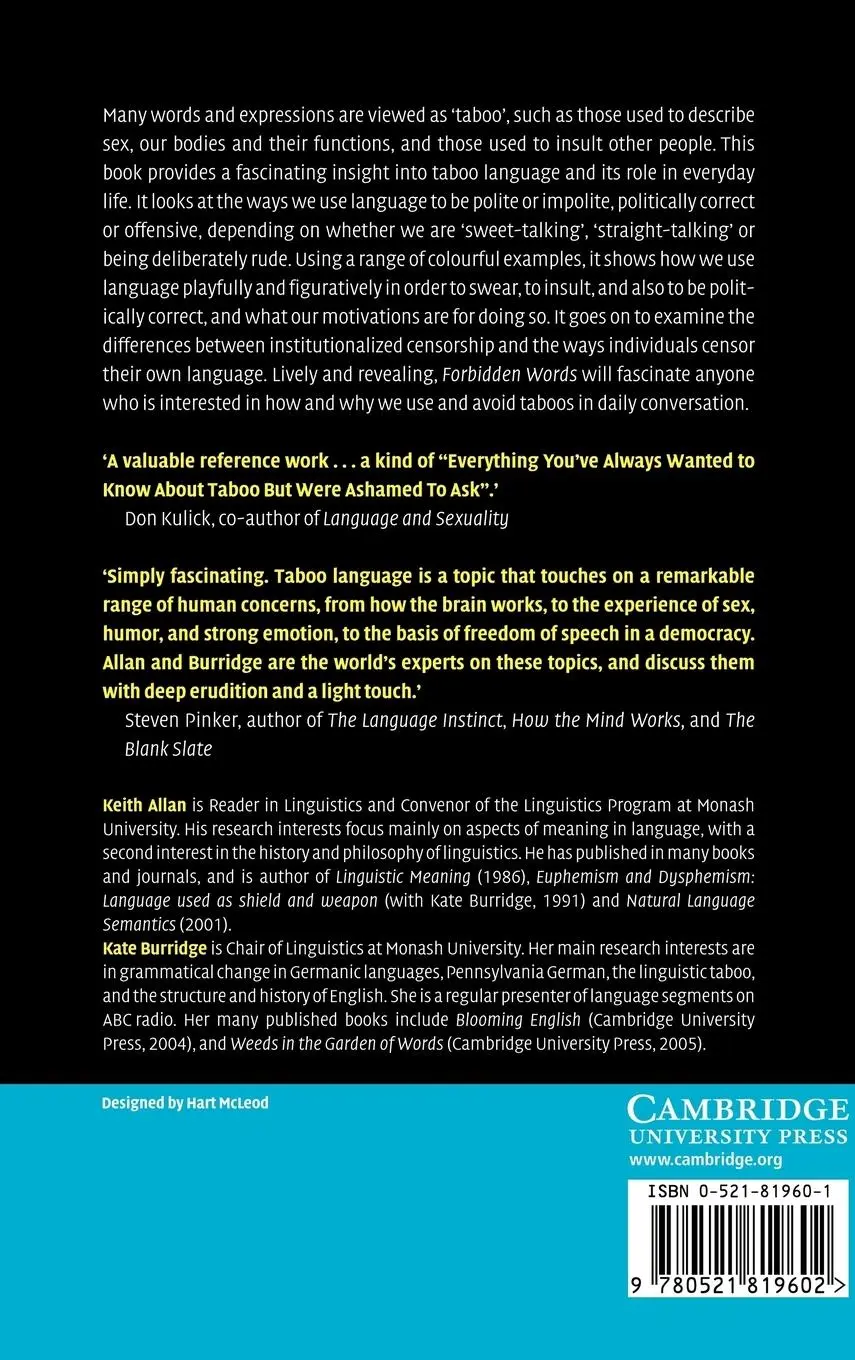 Many words and expressions are viewed as 'taboo', such as those used to describe sex, our bodies and their functions, and those used to insult other people. This book provides a fascinating insight into taboo language and its role in everyday life. It looks at the ways we use language to be polite or impolite, politically correct or offensive, depending on whether we are 'sweet-talking', 'straight-talking' or being deliberately rude. Using a range of colourful examples, it shows how we use language playfully and figuratively in order to swear, to insult, and also to be politically correct, and what our motivations are for doing so. It goes on to examine the differences between institutionalized censorship and the ways individuals censor their own language. Lively and revealing, Forbidden Words will fascinate anyone who is interested in how and why we use and avoid taboos in daily conversation.

'A valuable reference work . . . a kind of "Everything You've Always Wanted to Know About Taboo But Were Ashamed To Ask".'
Don Kulick, co-author of Language and Sexuality

'Simply fascinating. Taboo language is a topic that touches on a remarkable range of human concerns, from how the brain works, to the experience of sex, humor, and strong emotion, to the basis of freedom of speech in a democracy. Allan and Burridge are the world's experts on these topics, and discuss them with deep erudition and a light touch.'
Steven Pinker, author of The Language Instinct, How the Mind Works, and The Blank Slate

Keith Allan is Reader in Linguistics and Convenor of the Linguistics Program at Monash University. His research interests focus mainly on aspects of meaning in language, with a second interest in the history and philosophy of linguistics. He has published in many books and journals, and is author of Linguistic Meaning (1986), Euphemism and Dysphemism: Language used as shield and weapon (with Kate Burridge, 1991) and Natural Language Semantics (2001).
Kate Burridge is Chair of Linguistics at Monash University. Her main research interests are in grammatical change in Germanic languages, Pennsylvania German, the linguistic taboo, and the structure and history of English. She is a regular presenter of language segments on ABC radio. Her many published books include Blooming English (Cambridge University Press, 2004), and Weeds in the Garden of Words (Cambridge University Press, 2005).

Designed by Hart McLeod

CAMBRIDGE
UNIVERSITY PRESS
www.cambridge.org

ISBN 0-521-81960-1

9 780521 819602 >